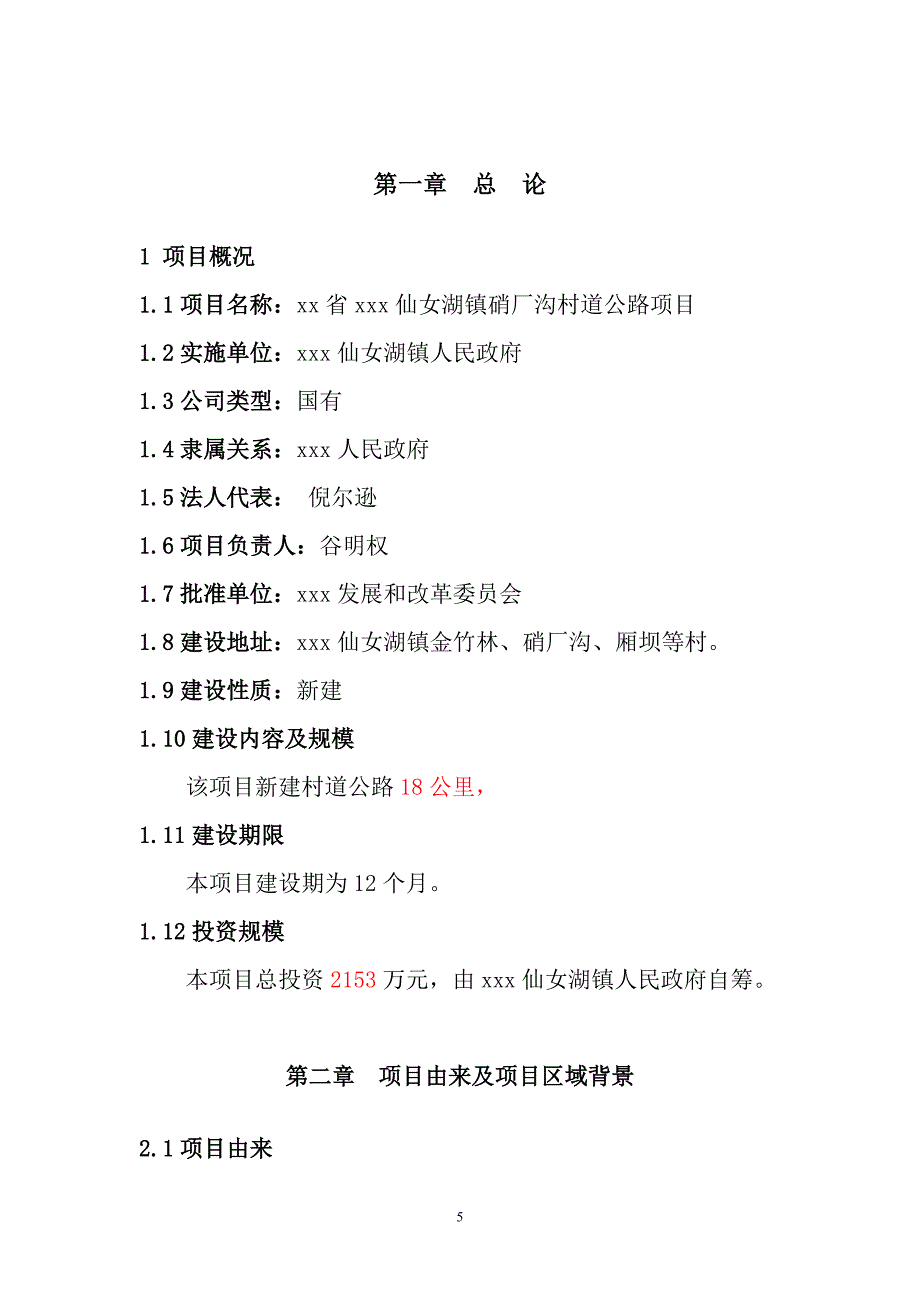 第一章　总　论

1 项目概况

1.1 项目名称：xx 省 xxx 仙女湖镇硝厂沟村道公路项目

1.2 实施单位：xxx 仙女湖镇人民政府

1.3 公司类型：国有

1.4 隶属关系：xxx 人民政府

1.5 法人代表：　倪尔逊

1.6 项目负责人：谷明权

1.7 批准单位：xxx 发展和改革委员会

1.8 建设地址：xxx 仙女湖镇金竹林、硝厂沟、厢坝等村。

1.9 建设性质：新建

1.10 建设内容及规模

该项目新建村道公路 18 公里，

1.11 建设期限

本项目建设期为 12 个月。

1.12 投资规模

本项目总投资 2153 万元，由 xxx 仙女湖镇人民政府自筹。

第二章　项目由来及项目区域背景

2.1 项目由来

5